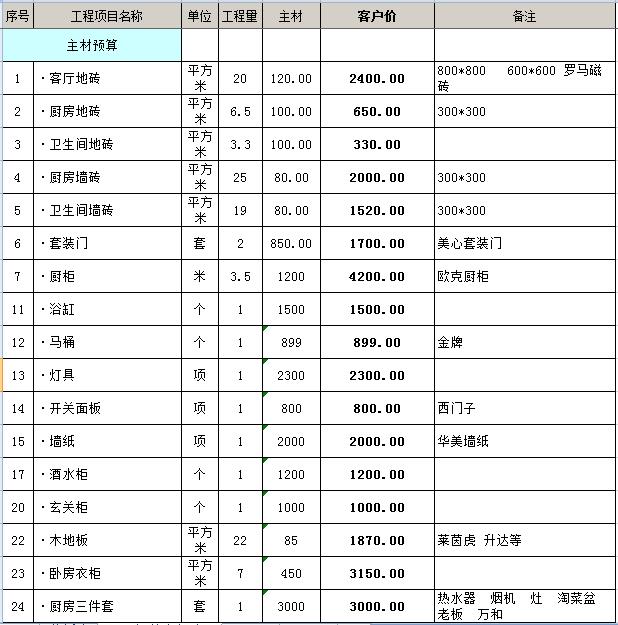 | 序号 | 工程项目名称 | 单位 | 工程量 | 主材 | 客户价 | 备注 |
|---|---|---|---|---|---|---|
| | 主材预算 | | | | | |
| 1 | ·客厅地砖 | 平方米 | 20 | 120.00 | 2400.00 | 800*800 600*600 罗马磁砖 |
| 2 | ·厨房地砖 | 平方米 | 6.5 | 100.00 | 650.00 | 300*300 |
| 3 | ·卫生间地砖 | 平方米 | 3.3 | 100.00 | 330.00 | |
| 4 | ·厨房墙砖 | 平方米 | 25 | 80.00 | 2000.00 | 300*300 |
| 5 | ·卫生间墙砖 | 平方米 | 19 | 80.00 | 1520.00 | 300*300 |
| 6 | ·套装门 | 套 | 2 | 850.00 | 1700.00 | 美心套装门 |
| 7 | ·厨柜 | 米 | 3.5 | 1200 | 4200.00 | 欧克厨柜 |
| 11 | ·浴缸 | 个 | 1 | 1500 | 1500.00 | |
| 12 | ·马桶 | 个 | 1 | 899 | 899.00 | 金牌 |
| 13 | ·灯具 | 项 | 1 | 2300 | 2300.00 | |
| 14 | ·开关面板 | 项 | 1 | 800 | 800.00 | 西门子 |
| 15 | ·墙纸 | 项 | 1 | 2000 | 2000.00 | 华美墙纸 |
| 17 | ·酒水柜 | 个 | 1 | 1200 | 1200.00 | |
| 20 | ·玄关柜 | 个 | 1 | 1000 | 1000.00 | |
| 22 | ·木地板 | 平方米 | 22 | 85 | 1870.00 | 莱茵虎 升达等 |
| 23 | ·卧房衣柜 | 平方米 | 7 | 450 | 3150.00 | |
| 24 | ·厨房三件套 | 套 | 1 | 3000 | 3000.00 | 热水器 烟机 灶 淘菜盆 老板 万和 |